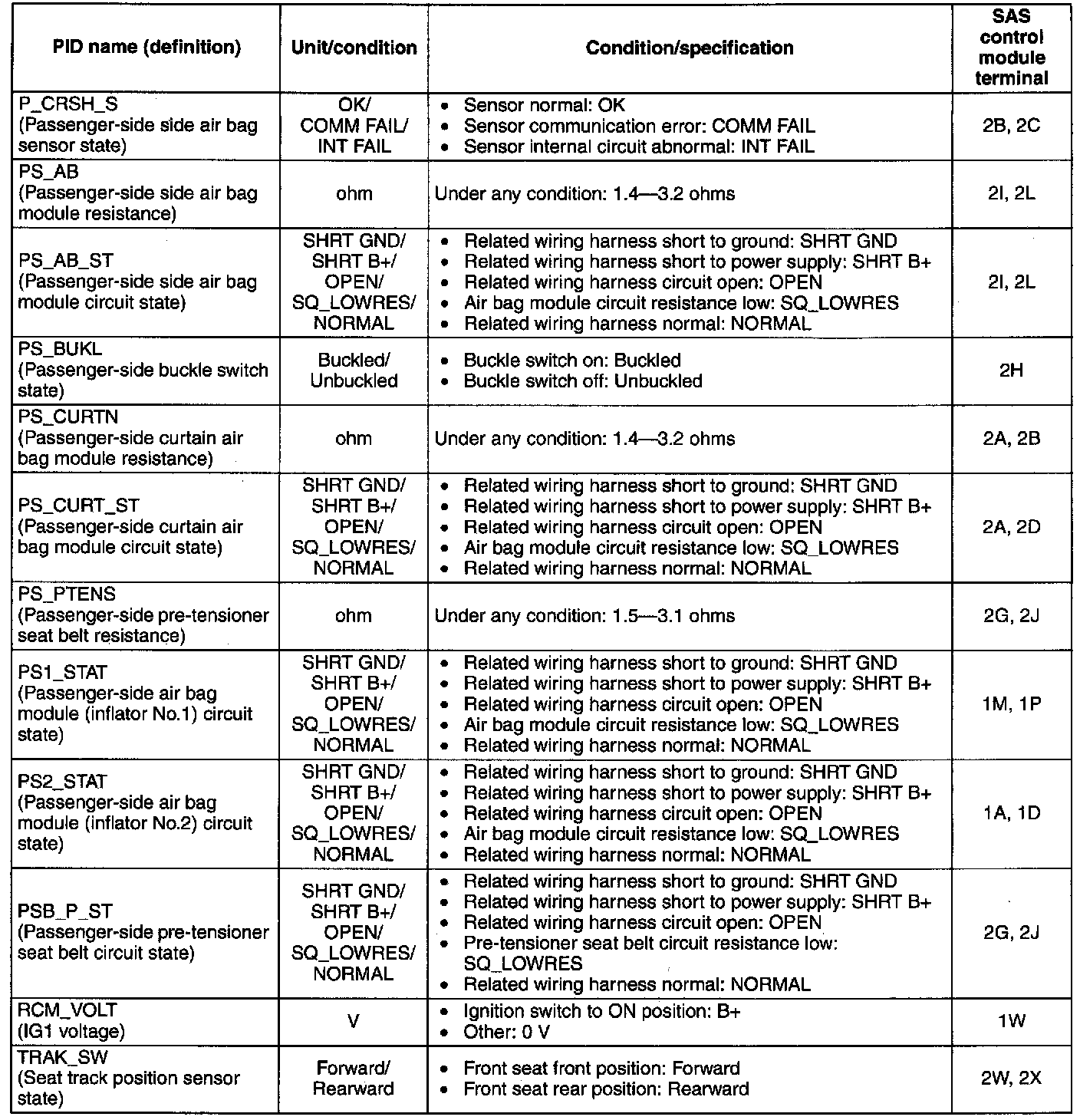 | PID name (definition) | Unit/condition | Condition/specification | SAS control module terminal |
|---|---|---|---|
| P_CRSH_S (Passenger-side side air bag sensor state) | OK/ COMM FAIL/ INT FAIL | • Sensor normal: OK • Sensor communication error: COMM FAIL • Sensor internal circuit abnormal: INT FAIL | 2B, 2C |
| PS_AB (Passenger-side side air bag module resistance) | ohm | Under any condition: 1.4—3.2 ohms | 2I, 2L |
| PS_AB_ST (Passenger-side side air bag module circuit state) | SHRT GND/ SHRT B+/ OPEN/ SQ_LOWRES/ NORMAL | • Related wiring harness short to ground: SHRT GND • Related wiring harness short to power supply: SHRT B+ • Related wiring harness circuit open: OPEN • Air bag module circuit resistance low: SQ_LOWRES • Related wiring harness normal: NORMAL | 2I, 2L |
| PS_BUKL (Passenger-side buckle switch state) | Buckled/ Unbuckled | • Buckle switch on: Buckled • Buckle switch off: Unbuckled | 2H |
| PS_CURTN (Passenger-side curtain air bag module resistance) | ohm | Under any condition: 1.4—3.2 ohms | 2A, 2B |
| PS_CURT_ST (Passenger-side curtain air bag module circuit state) | SHRT GND/ SHRT B+/ OPEN/ SQ_LOWRES/ NORMAL | • Related wiring harness short to ground: SHRT GND • Related wiring harness short to power supply: SHRT B+ • Related wiring harness circuit open: OPEN • Air bag module circuit resistance low: SQ_LOWRES • Related wiring harness normal: NORMAL | 2A, 2D |
| PS_PTENS (Passenger-side pre-tensioner seat belt resistance) | ohm | Under any condition: 1.5—3.1 ohms | 2G, 2J |
| PS1_STAT (Passenger-side air bag module (inflator No.1) circuit state) | SHRT GND/ SHRT B+/ OPEN/ SQ_LOWRES/ NORMAL | • Related wiring harness short to ground: SHRT GND • Related wiring harness short to power supply: SHRT B+ • Related wiring harness circuit open: OPEN • Air bag module circuit resistance low: SQ_LOWRES • Related wiring harness normal: NORMAL | 1M, 1P |
| PS2_STAT (Passenger-side air bag module (inflator No.2) circuit state) | SHRT GND/ SHRT B+/ OPEN/ SQ_LOWRES/ NORMAL | • Related wiring harness short to ground: SHRT GND • Related wiring harness short to power supply: SHRT B+ • Related wiring harness circuit open: OPEN • Air bag module circuit resistance low: SQ_LOWRES • Related wiring harness normal: NORMAL | 1A, 1D |
| PSB_P_ST (Passenger-side pre-tensioner seat belt circuit state) | SHRT GND/ SHRT B+/ OPEN/ SQ_LOWRES/ NORMAL | • Related wiring harness short to ground: SHRT GND • Related wiring harness short to power supply: SHRT B+ • Related wiring harness circuit open: OPEN • Pre-tensioner seat belt circuit resistance low: SQ_LOWRES • Related wiring harness normal: NORMAL | 2G, 2J |
| RCM_VOLT (IG1 voltage) | V | • Ignition switch to ON position: B+ • Other: 0 V | 1W |
| TRAK_SW (Seat track position sensor state) | Forward/ Rearward | • Front seat front position: Forward • Front seat rear position: Rearward | 2W, 2X |